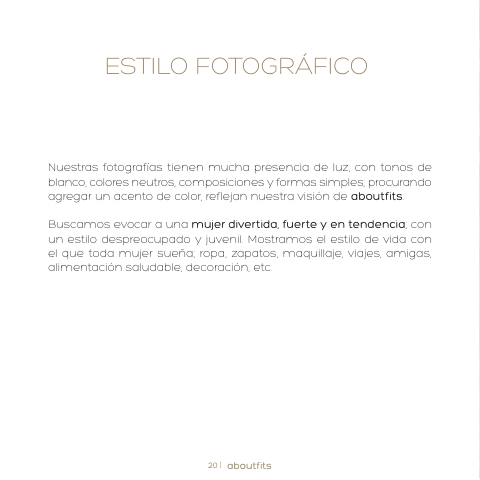 ESTILO FOTOGRÁFICO

Nuestras fotografías tienen mucha presencia de luz, con tonos de blanco, colores neutros, composiciones y formas simples; procurando agregar un acento de color, reflejan nuestra visión de aboutfits.

Buscamos evocar a una mujer divertida, fuerte y en tendencia; con un estilo despreocupado y juvenil. Mostramos el estilo de vida con el que toda mujer sueña; ropa, zapatos, maquillaje, viajes, amigas, alimentación saludable, decoración, etc.

20 | aboutfits